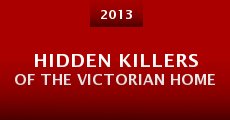 2013

HIDDEN KILLERS
OF THE VICTORIAN HOME